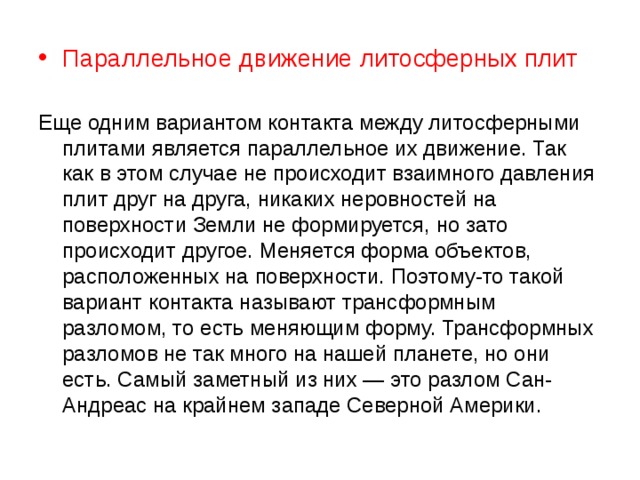 • Параллельное движение литосферных плит

Еще одним вариантом контакта между литосферными плитами является параллельное их движение. Так как в этом случае не происходит взаимного давления плит друг на друга, никаких неровностей на поверхности Земли не формируется, но зато происходит другое. Меняется форма объектов, расположенных на поверхности. Поэтому-то такой вариант контакта называют трансформным разломом, то есть меняющим форму. Трансформных разломов не так много на нашей планете, но они есть. Самый заметный из них — это разлом Сан-Андреас на крайнем западе Северной Америки.